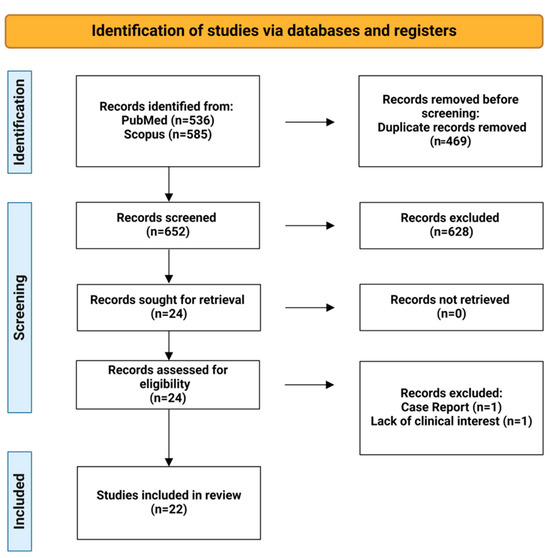 Identification of studies via databases and registers

Identification

Records identified from:
PubMed (n=536)
Scopus (n=585)

Records removed before screening:
Duplicate records removed
(n=469)

Screening

Records screened
(n=652)

Records excluded
(n=628)

Records sought for retrieval
(n=24)

Records not retrieved
(n=0)

Records assessed for eligibility
(n=24)

Records excluded:
Case Report (n=1)
Lack of clinical interest (n=1)

Included

Studies included in review
(n=22)